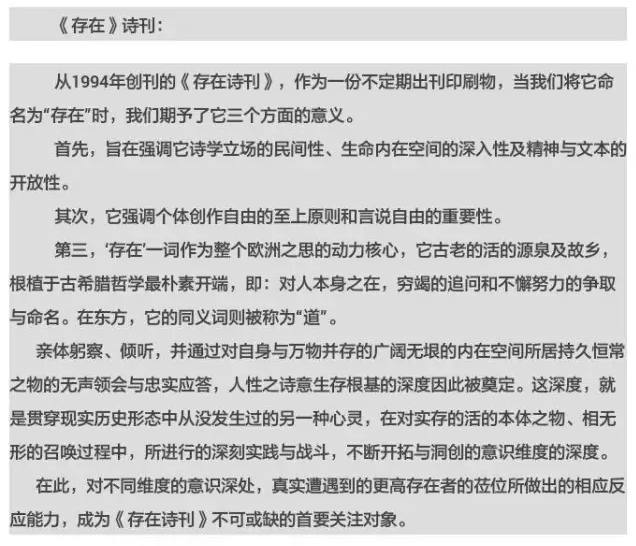 《存在》诗刊：

从1994年创刊的《存在诗刊》，作为一份不定期出刊印刷物，当我们将它命名为“存在”时，我们期予了它三个方面的意义。

首先，旨在强调它诗学立场的民间性、生命内在空间的深入性及精神与文本的开放性。

其次，它强调个体创作自由的至上原则和言说自由的重要性。

第三，‘存在’一词作为整个欧洲之思的动力核心，它古老的活的源泉及故乡，根植于古希腊哲学最朴素开端，即：对人本身之在，穷竭的追问和不懈努力的争取与命名。在东方，它的同义词则被称为“道”。

亲体躬察、倾听，并通过对自身与万物并存的广阔无垠的内在空间所居持久恒常之物的无声领会与忠实应答，人性之诗意生存根基的深度因此被奠定。这深度，就是贯穿现实历史形态中从没发生过的另一种心灵，在对实存的活的本体之物、相无形的召唤过程中，所进行的深刻实践与战斗，不断开拓与洞创的意识维度的深度。

在此，对不同维度的意识深处，真实遭遇到的更高存在者的莅位所做出的相应反应能力，成为《存在诗刊》不可或缺的首要关注对象。